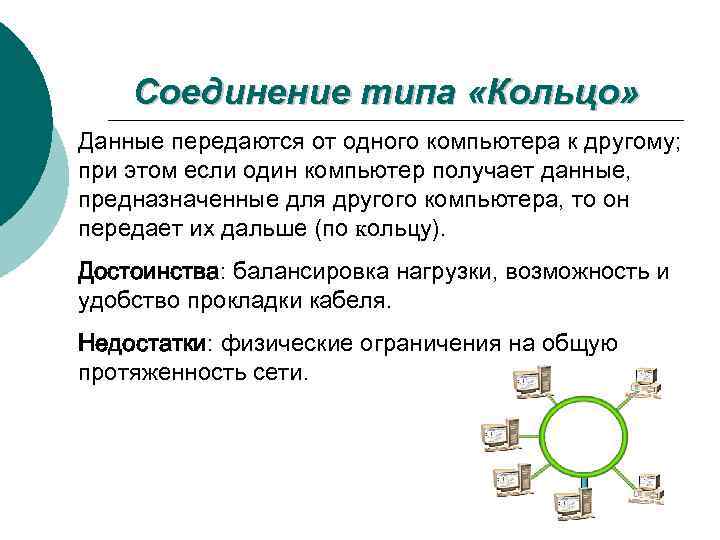 Соединение типа «Кольцо»

Данные передаются от одного компьютера к другому; при этом если один компьютер получает данные, предназначенные для другого компьютера, то он передает их дальше (по кольцу).

Достоинства: балансировка нагрузки, возможность и удобство прокладки кабеля.

Недостатки: физические ограничения на общую протяженность сети.